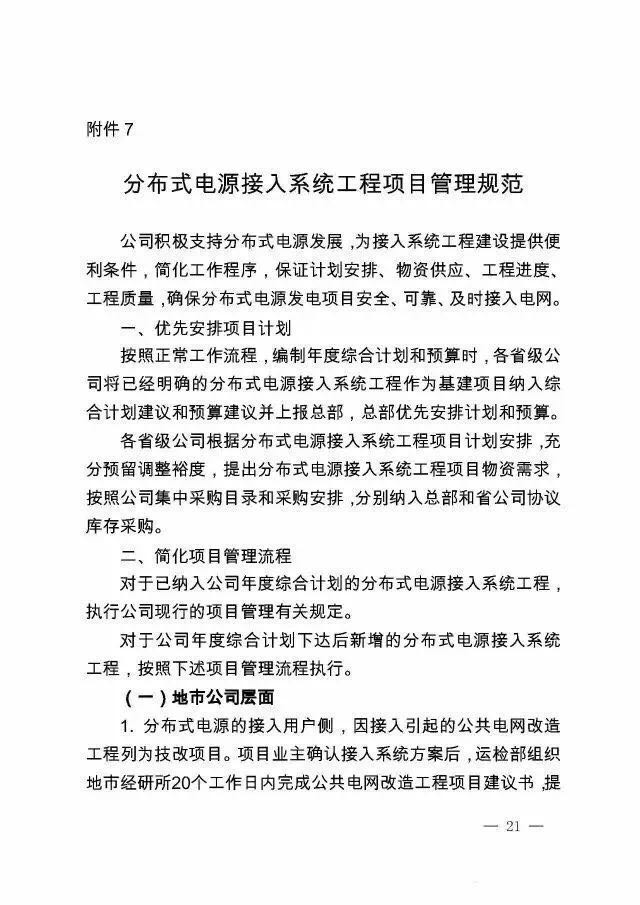 附件 7

分布式电源接入系统工程项目管理规范

公司积极支持分布式电源发展，为接入系统工程建设提供便利条件，简化工作程序，保证计划安排、物资供应、工程进度、工程质量，确保分布式电源发电项目安全、可靠、及时接入电网。

一、优先安排项目计划

按照正常工作流程，编制年度综合计划和预算时，各省级公司将已经明确的分布式电源接入系统工程作为基建项目纳入综合计划建议和预算建议并上报总部，总部优先安排计划和预算。

各省级公司根据分布式电源接入系统工程项目计划安排，充分预留调整裕度，提出分布式电源接入系统工程项目物资需求，按照公司集中采购目录和采购安排，分别纳入总部和省公司协议库存采购。

二、简化项目管理流程

对于已纳入公司年度综合计划的分布式电源接入系统工程，执行公司现行的项目管理有关规定。

对于公司年度综合计划下达后新增的分布式电源接入系统工程，按照下述项目管理流程执行。

（一）地市公司层面

1. 分布式电源的接入用户侧，因接入引起的公共电网改造工程列为技改项目。项目业主确认接入系统方案后，运检部组织地市经研所20个工作日内完成公共电网改造工程项目建议书，提

— 21 —